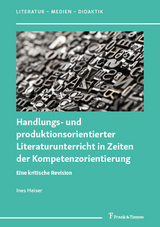 LITERATUR – MEDIEN – DIDAKTIK

Handlungs- und produktionsorientierter Literaturunterricht in Zeiten der Kompetenzorientierung

Eine kritische Revision

Ines Heiser

Frank & Timme